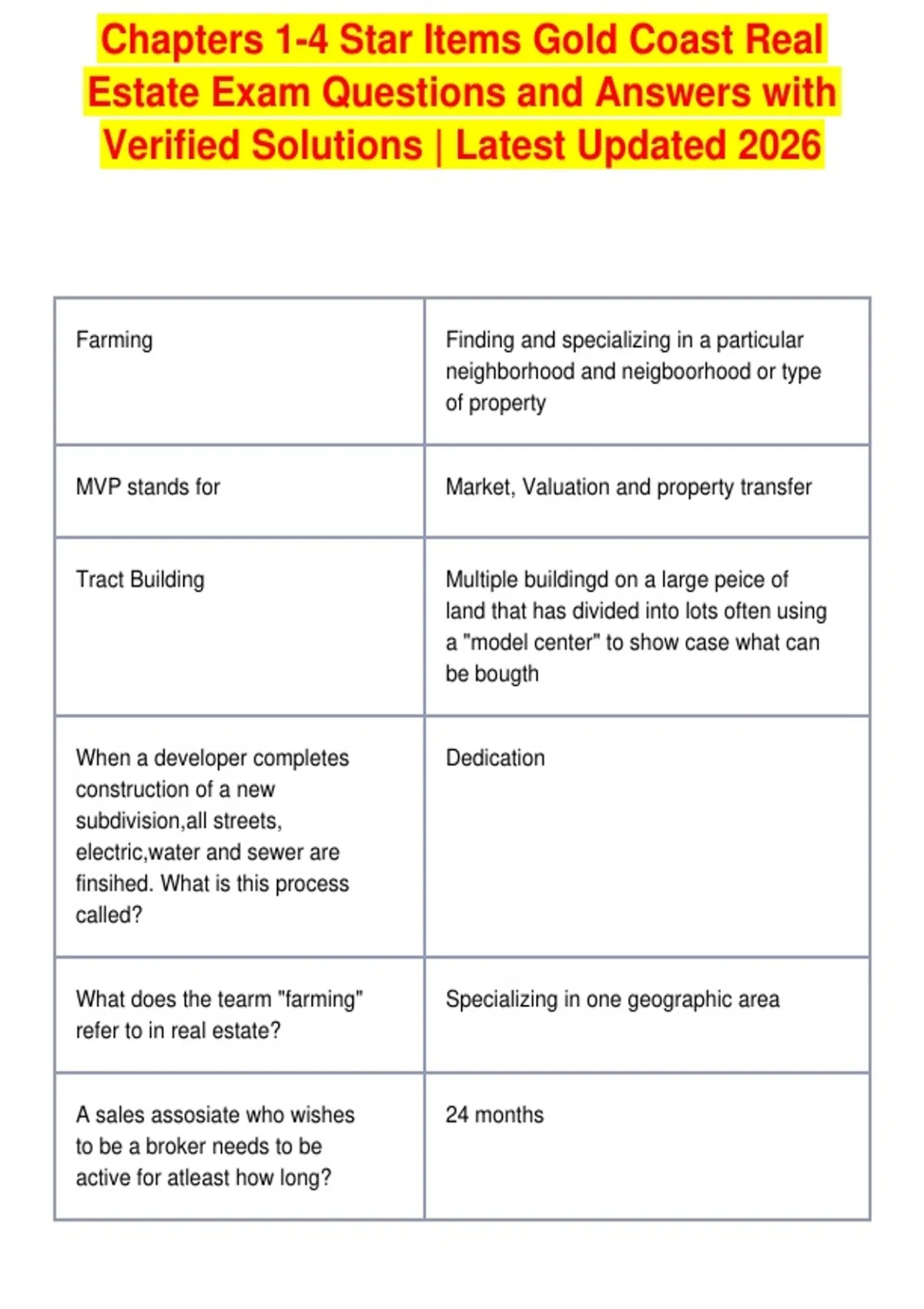 Chapters 1-4 Star Items Gold Coast Real Estate Exam Questions and Answers with Verified Solutions | Latest Updated 2026

| | |
|---|---|
| Farming | Finding and specializing in a particular neighborhood and neigboorhood or type of property |
| MVP stands for | Market, Valuation and property transfer |
| Tract Building | Multiple buildingd on a large peice of land that has divided into lots often using a "model center" to show case what can be bougth |
| When a developer completes construction of a new subdivision,all streets, electric,water and sewer are finsihed. What is this process called? | Dedication |
| What does the tearm "farming" refer to in real estate? | Specializing in one geographic area |
| A sales assosiate who wishes to be a broker needs to be active for atleast how long? | 24 months |